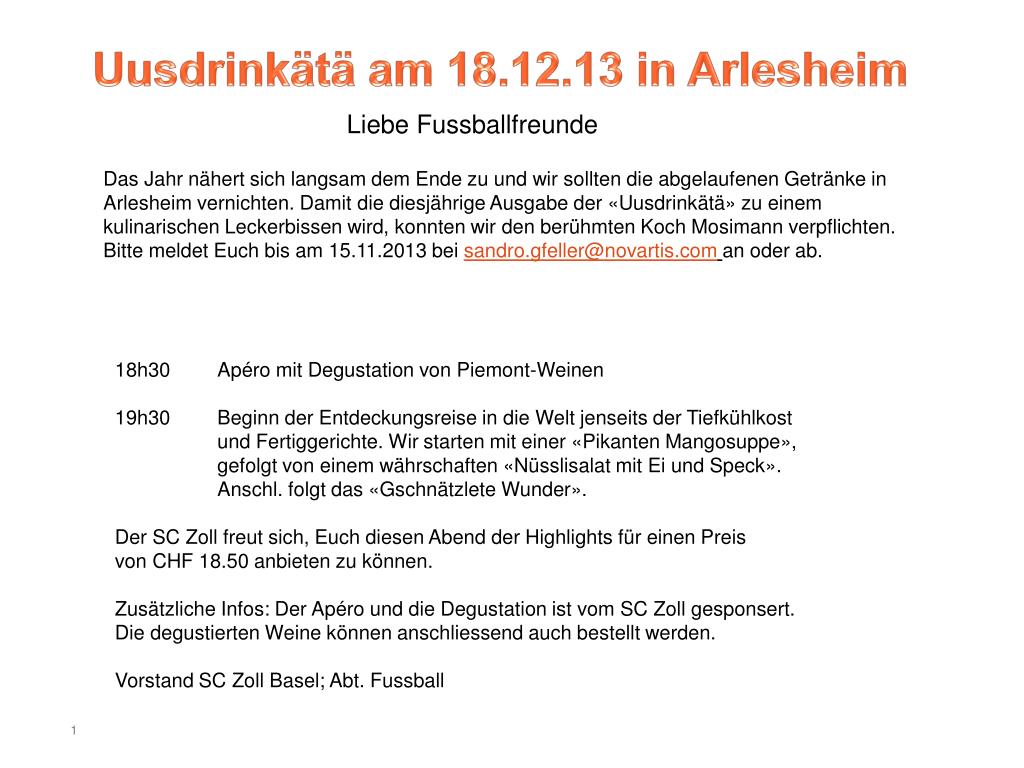 Uusdrinkätä am 18.12.13 in Arlesheim

Liebe Fussballfreunde

Das Jahr nähert sich langsam dem Ende zu und wir sollten die abgelaufenen Getränke in Arlesheim vernichten. Damit die diesjährige Ausgabe der «Uusdrinkätä» zu einem kulinarischen Leckerbissen wird, konnten wir den berühmten Koch Mosimann verpflichten. Bitte meldet Euch bis am 15.11.2013 bei sandro.gfeller@novartis.com an oder ab.

18h30 Apéro mit Degustation von Piemont-Weinen

19h30 Beginn der Entdeckungsreise in die Welt jenseits der Tiefkühlkost und Fertiggerichte. Wir starten mit einer «Pikanten Mangosuppe», gefolgt von einem währschaften «Nüsslisalat mit Ei und Speck». Anschl. folgt das «Gschnätzlete Wunder».

Der SC Zoll freut sich, Euch diesen Abend der Highlights für einen Preis von CHF 18.50 anbieten zu können.

Zusätzliche Infos: Der Apéro und die Degustation ist vom SC Zoll gesponsert. Die degustierten Weine können anschliessend auch bestellt werden.

Vorstand SC Zoll Basel; Abt. Fussball

1